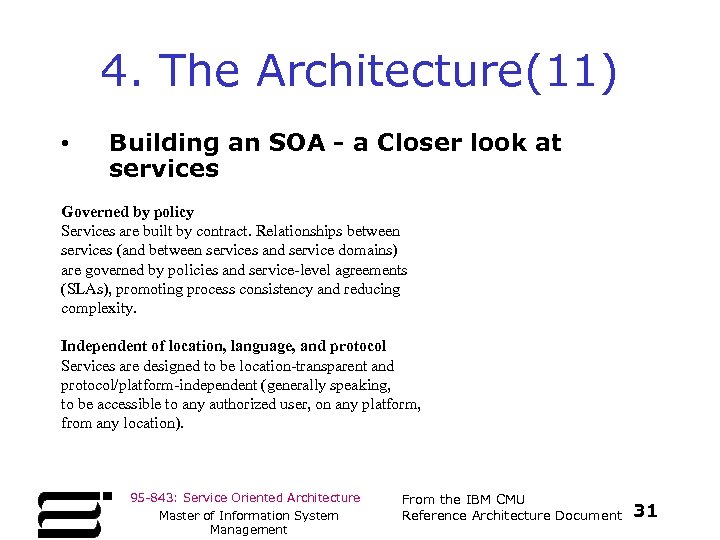 4. The Architecture(11)

• Building an SOA - a Closer look at services

Governed by policy
Services are built by contract. Relationships between services (and between services and service domains) are governed by policies and service-level agreements (SLAs), promoting process consistency and reducing complexity.

Independent of location, language, and protocol
Services are designed to be location-transparent and protocol/platform-independent (generally speaking, to be accessible to any authorized user, on any platform, from any location).

95-843: Service Oriented Architecture
Master of Information System Management

From the IBM CMU
Reference Architecture Document

31